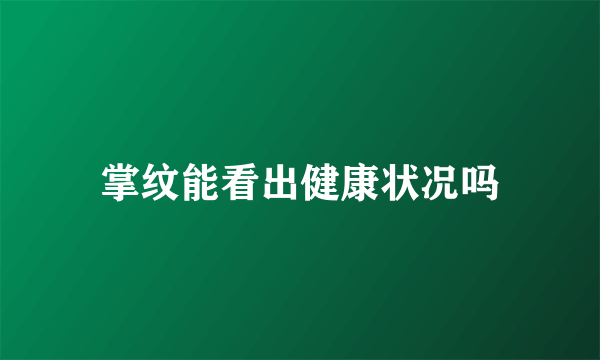 掌纹能看出健康状况吗